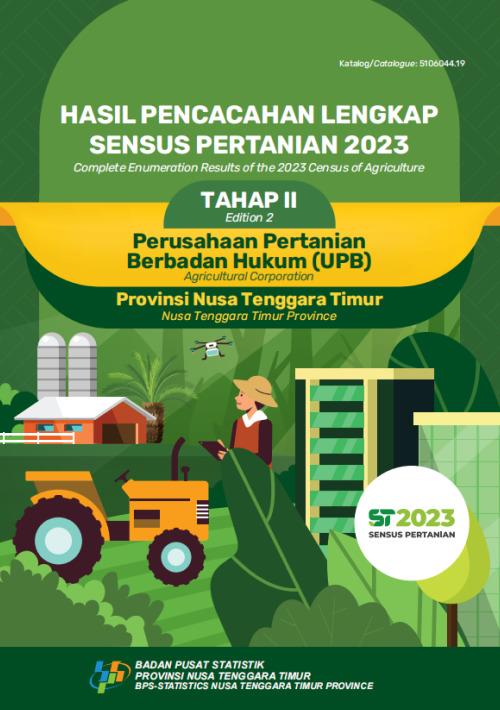 Katalog/Catalogue: 5106044.19

HASIL PENCACAHAN LENGKAP SENSUS PERTANIAN 2023

Complete Enumeration Results of the 2023 Census of Agriculture

TAHAP II
Edition 2

Perusahaan Pertanian Berbadan Hukum (UPB)
Agricultural Corporation

Provinsi Nusa Tenggara Timur
Nusa Tenggara Timur Province

ST2023
SENSUS PERTANIAN

BADAN PUSAT STATISTIK
PROVINSI NUSA TENGGARA TIMUR
BPS-STATISTICS NUSA TENGGARA TIMUR PROVINCE